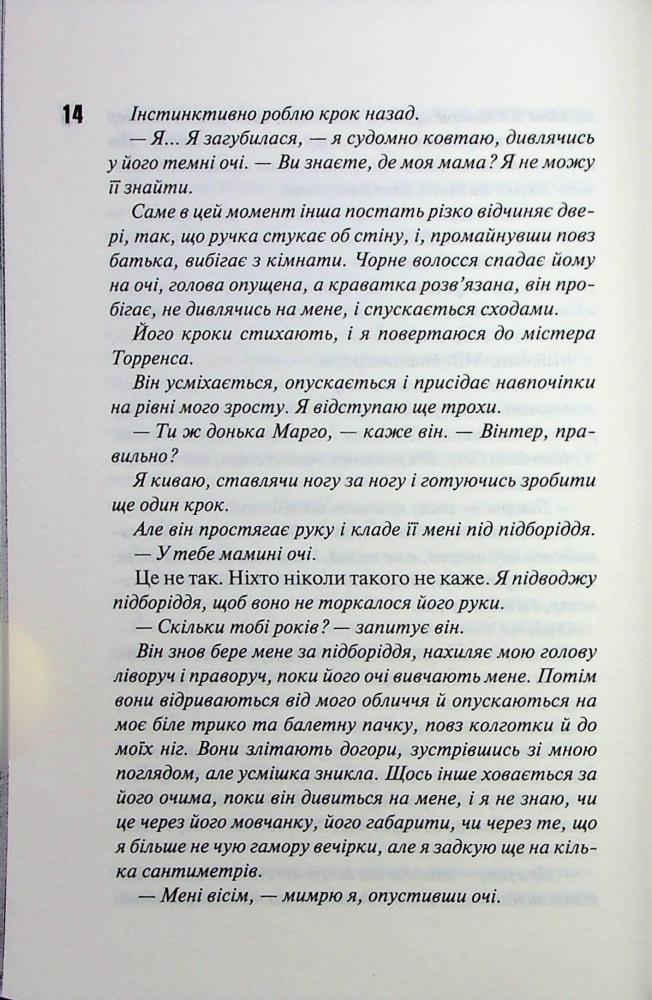 14 Інстинктивно роблю крок назад.

— Я... Я загубилася, — я судомно ковтаю, дивлячись у його темні очі. — Ви знаєте, де моя мама? Я не можу її знайти.

Саме в цей момент інша постать різко відчиняє двері, так, що ручка стукає об стіну, і, промайнувши повз батька, вибігає з кімнати. Чорне волосся спадає йому на очі, голова опущена, а краватка розв'язана, він пробігає, не дивлячись на мене, і спускається сходами.

Його кроки стихають, і я повертаюся до містера Торренса.

Він усміхається, опускається і присідає навпочіпки на рівні мого зросту. Я відступаю ще трохи.

— Ти ж донька Марго, — каже він. — Вінтер, правильно?

Я киваю, ставлячи ногу за ногу і готуючись зробити ще один крок.

Але він простягає руку і кладе її мені під підборіддя.

— У тебе мамині очі.

Це не так. Ніхто ніколи такого не каже. Я підводжу підборіддя, щоб воно не торкалося його руки.

— Скільки тобі років? — запитує він.

Він знов бере мене за підборіддя, нахиляє мою голову ліворуч і праворуч, поки його очі вивчають мене. Потім вони відриваються від мого обличчя й опускаються на моє біле трико та балетну пачку, повз колготки й до моїх ніг. Вони злітають догори, зустрівшись зі мною поглядом, але усмішка зникла. Щось інше ховається за його очима, поки він дивиться на мене, і я не знаю, чи це через його мовчанку, його габарити, чи через те, що я більше не чую гамору вечірки, але я задкую ще на кілька сантиметрів.

— Мені вісім, — мимрю я, опустивши очі.